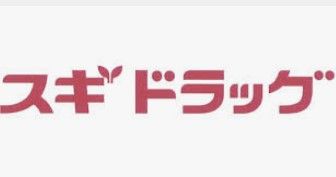 スギドラッグ